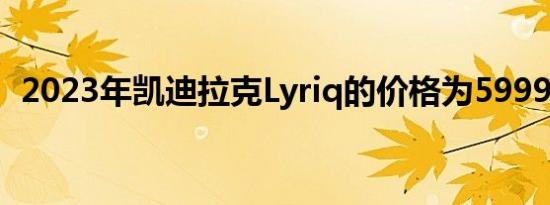 2023年凯迪拉克Lyriq的价格为5999